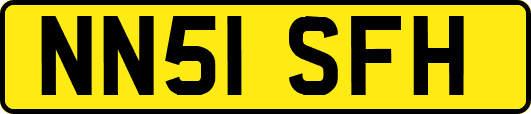 NN51 SFH